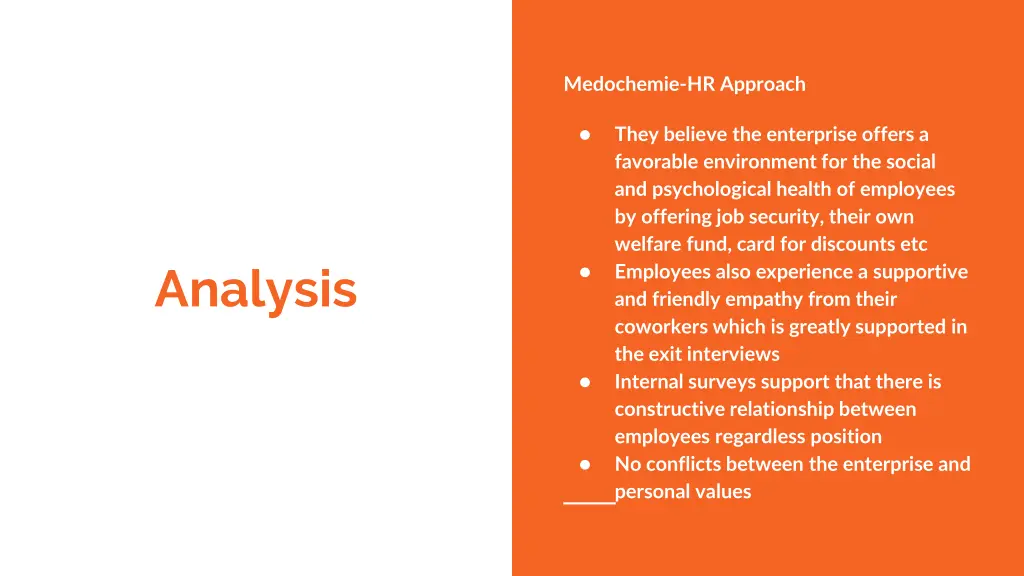 Analysis

Medochemie-HR Approach

● They believe the enterprise offers a favorable environment for the social and psychological health of employees by offering job security, their own welfare fund, card for discounts etc
● Employees also experience a supportive and friendly empathy from their coworkers which is greatly supported in the exit interviews
● Internal surveys support that there is constructive relationship between employees regardless position
● No conflicts between the enterprise and personal values